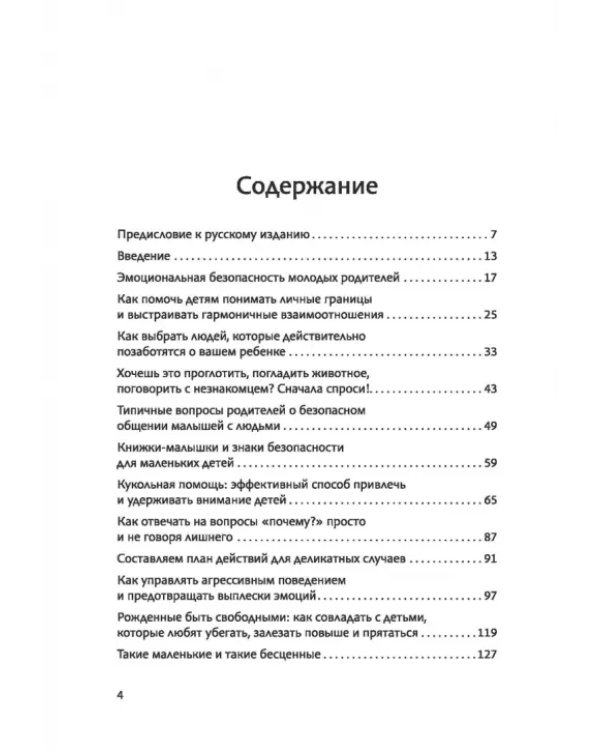 Содержание

Предисловие к русскому изданию 7

Введение 13

Эмоциональная безопасность молодых родителей 17

Как помочь детям понимать личные границы и выстраивать гармоничные взаимоотношения 25

Как выбрать людей, которые действительно позаботятся о вашем ребенке 33

Хочешь это проглотить, погладить животное, поговорить с незнакомцем? Сначала спроси! 43

Типичные вопросы родителей о безопасном общении малышей с людьми 49

Книжки-малышки и знаки безопасности для маленьких детей 59

Кукольная помощь: эффективный способ привлечь и удерживать внимание детей 65

Как отвечать на вопросы «почему?» просто и не говоря лишнего 87

Составляем план действий для деликатных случаев 91

Как управлять агрессивным поведением и предотвращать выплески эмоций 97

Рожденные быть свободными: как совладать с детьми, которые любят убегать, залезать повыше и прятаться 119

Такие маленькие и такие бесценные 127

4